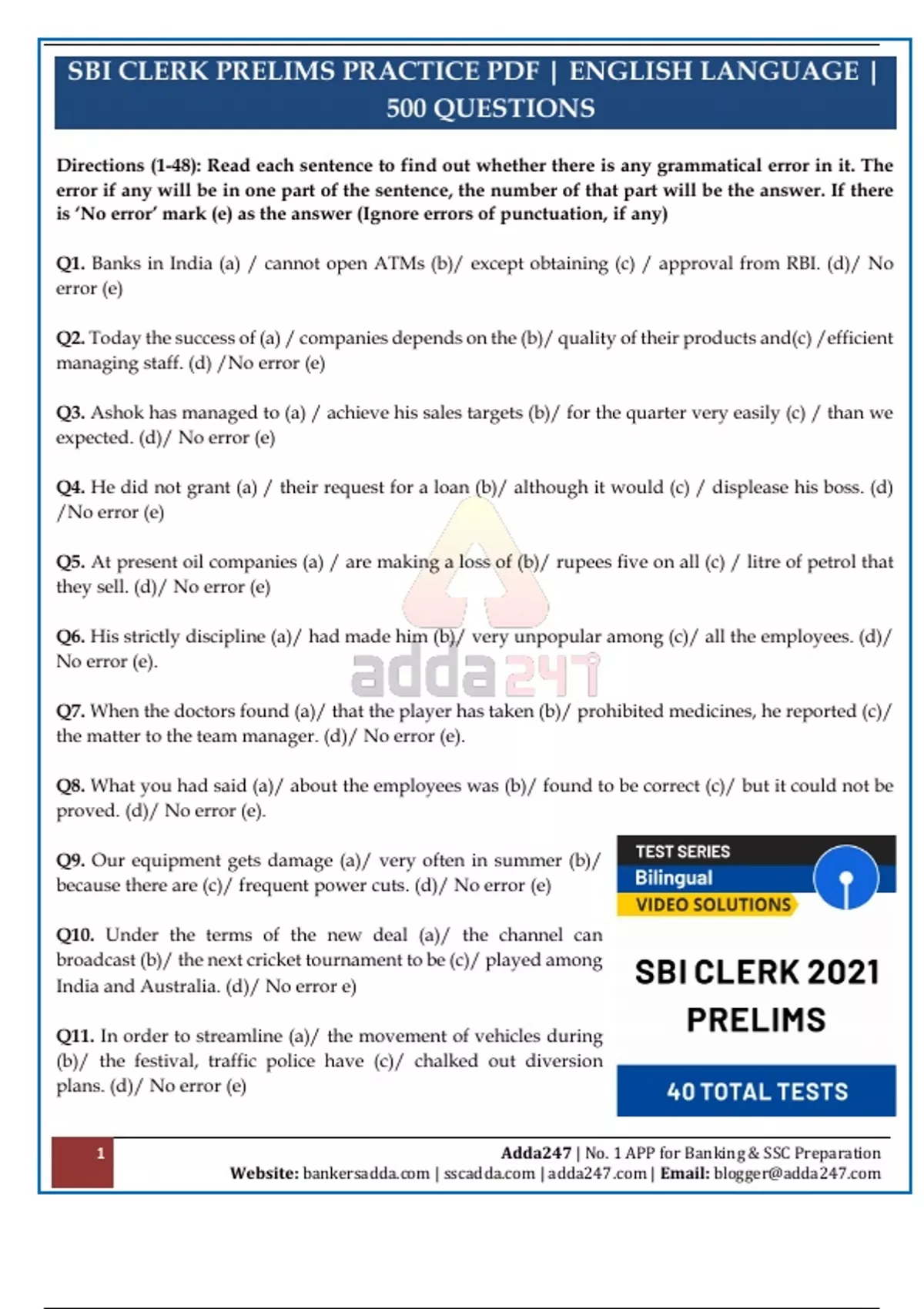 SBI CLERK PRELIMS PRACTICE PDF | ENGLISH LANGUAGE | 500 QUESTIONS

Directions (1-48): Read each sentence to find out whether there is any grammatical error in it. The error if any will be in one part of the sentence, the number of that part will be the answer. If there is 'No error' mark (e) as the answer (Ignore errors of punctuation, if any)

Q1. Banks in India (a) / cannot open ATMs (b)/ except obtaining (c) / approval from RBI. (d)/ No error (e)

Q2. Today the success of (a) / companies depends on the (b)/ quality of their products and(c) /efficient managing staff. (d) /No error (e)

Q3. Ashok has managed to (a) / achieve his sales targets (b)/ for the quarter very easily (c) / than we expected. (d)/ No error (e)

Q4. He did not grant (a) / their request for a loan (b)/ although it would (c) / displease his boss. (d) /No error (e)

Q5. At present oil companies (a) / are making a loss of (b)/ rupees five on all (c) / litre of petrol that they sell. (d)/ No error (e)

Q6. His strictly discipline (a)/ had made him (b)/ very unpopular among (c)/ all the employees. (d)/ No error (e).

adda247

Q7. When the doctors found (a)/ that the player has taken (b)/ prohibited medicines, he reported (c)/ the matter to the team manager. (d)/ No error (e).

Q8. What you had said (a)/ about the employees was (b)/ found to be correct (c)/ but it could not be proved. (d)/ No error (e).

Q9. Our equipment gets damage (a)/ very often in summer (b)/ because there are (c)/ frequent power cuts. (d)/ No error (e)

Q10. Under the terms of the new deal (a)/ the channel can broadcast (b)/ the next cricket tournament to be (c)/ played among India and Australia. (d)/ No error e)

Q11. In order to streamline (a)/ the movement of vehicles during (b)/ the festival, traffic police have (c)/ chalked out diversion plans. (d)/ No error (e)

TEST SERIES
Bilingual
VIDEO SOLUTIONS
SBI CLERK 2021 PRELIMS
40 TOTAL TESTS

1
Adda247 | No. 1 APP for Banking & SSC Preparation
Website: bankersadda.com | sscadda.com | adda247.com | Email: blogger@adda247.com